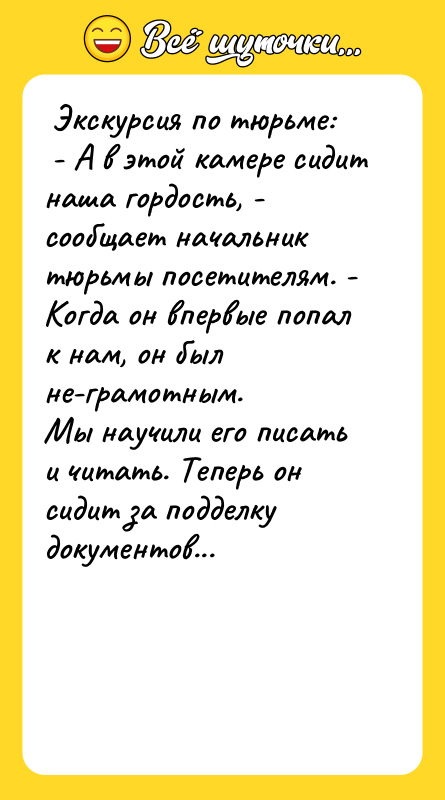 Всё шуточки...

Экскурсия по тюрьме:
- А в этой камере сидит наша гордость, - сообщает начальник тюрьмы посетителям. - Когда он впервые попал к нам, он был не-грамотным.
Мы научили его писать и читать. Теперь он сидит за подделку документов...